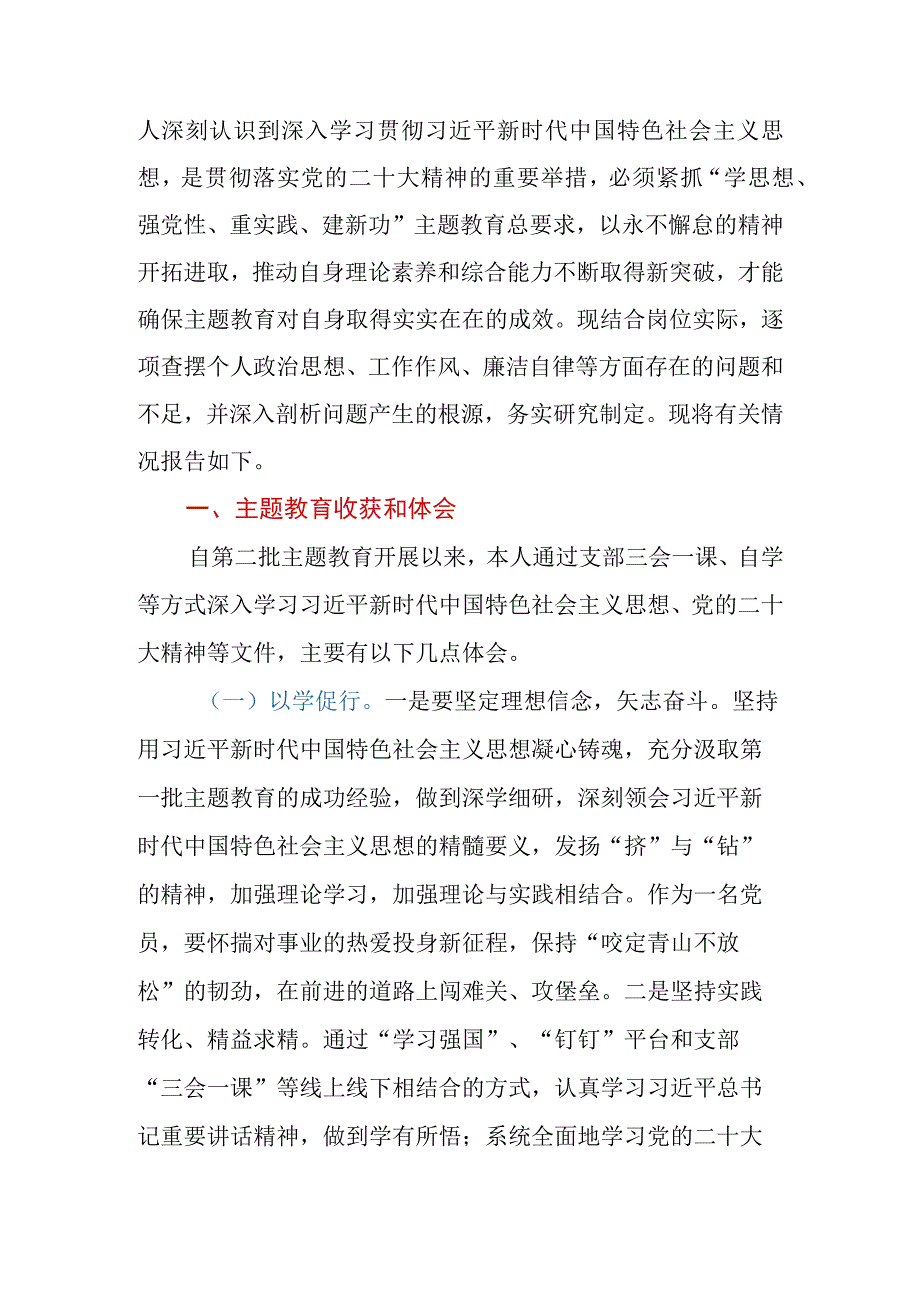 人深刻认识到深入学习贯彻习近平新时代中国特色社会主义思想，是贯彻落实党的二十大精神的重要举措，必须紧抓“学思想、强党性、重实践、建新功”主题教育总要求，以永不懈怠的精神开拓进取，推动自身理论素养和综合能力不断取得新突破，才能确保主题教育对自身取得实实在在的成效。现结合岗位实际，逐项查摆个人政治思想、工作作风、廉洁自律等方面存在的问题和不足，并深入剖析问题产生的根源，务实研究制定。现将有关情况报告如下。

一、主题教育收获和体会

自第二批主题教育开展以来，本人通过支部三会一课、自学等方式深入学习习近平新时代中国特色社会主义思想、党的二十大精神等文件，主要有以下几点体会。

（一）以学促行。一是要坚定理想信念，矢志奋斗。坚持用习近平新时代中国特色社会主义思想凝心铸魂，充分汲取第一批主题教育的成功经验，做到深学细研，深刻领会习近平新时代中国特色社会主义思想的精髓要义，发扬“挤”与“钻”的精神，加强理论学习，加强理论与实践相结合。作为一名党员，要怀揣对事业的热爱投身新征程，保持“咬定青山不放松”的韧劲，在前进的道路上闯难关、攻堡垒。二是坚持实践转化、精益求精。通过“学习强国”、“钉钉”平台和支部“三会一课”等线上线下相结合的方式，认真学习习近平总书记重要讲话精神，做到学有所悟；系统全面地学习党的二十大